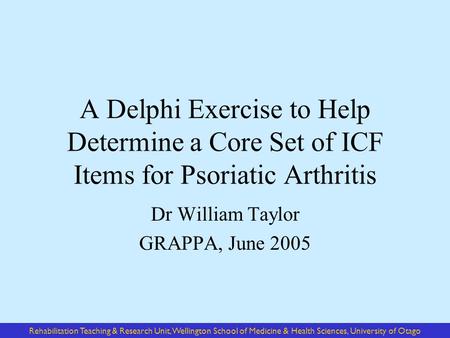 A Delphi Exercise to Help Determine a Core Set of ICF Items for Psoriatic Arthritis

Dr William Taylor

GRAPPA, June 2005

Rehabilitation Teaching & Research Unit, Wellington School of Medicine & Health Sciences, University of Otago